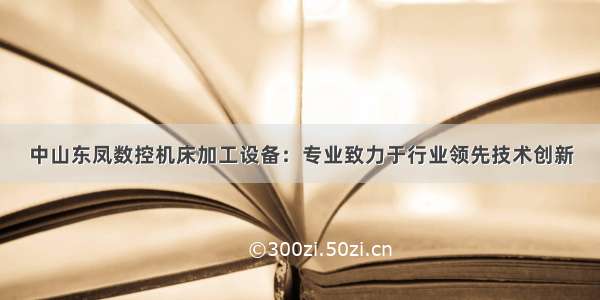 中山东凤数控机床加工设备：专业致力于行业领先技术创新

©300zi.50zi.cn